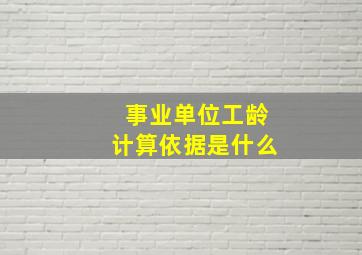 事业单位工龄
计算依据是什么